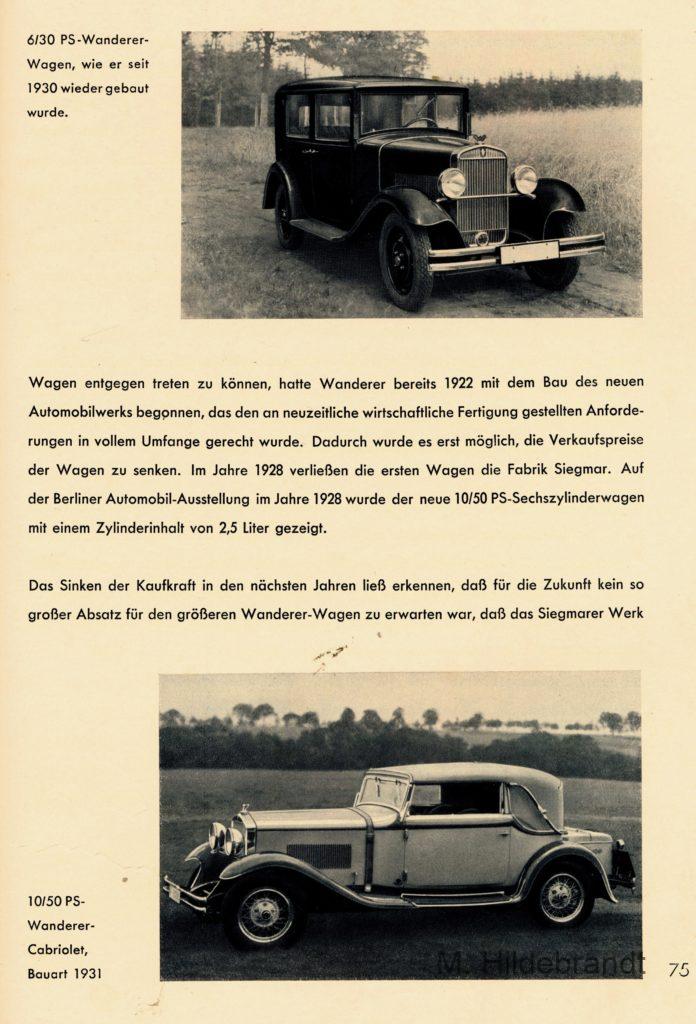 6/30 PS-Wanderer-Wagen, wie er seit 1930 wieder gebaut wurde.

Wagen entgegen treten zu können, hatte Wanderer bereits 1922 mit dem Bau des neuen Automobilwerks begonnen, das den an neuzeitliche wirtschaftliche Fertigung gestellten Anforderungen in vollem Umfange gerecht wurde. Dadurch wurde es erst möglich, die Verkaufspreise der Wagen zu senken. Im Jahre 1928 verließen die ersten Wagen die Fabrik Siegmar. Auf der Berliner Automobil-Ausstellung im Jahre 1928 wurde der neue 10/50 PS-Sechszylinderwagen mit einem Zylinderinhalt von 2,5 Liter gezeigt.

Das Sinken der Kaufkraft in den nächsten Jahren ließ erkennen, daß für die Zukunft kein so großer Absatz für den größeren Wanderer-Wagen zu erwarten war, daß das Siegmarer Werk

10/50 PS-Wanderer-Cabriolet, Bauart 1931

M. Hildebrandt

75